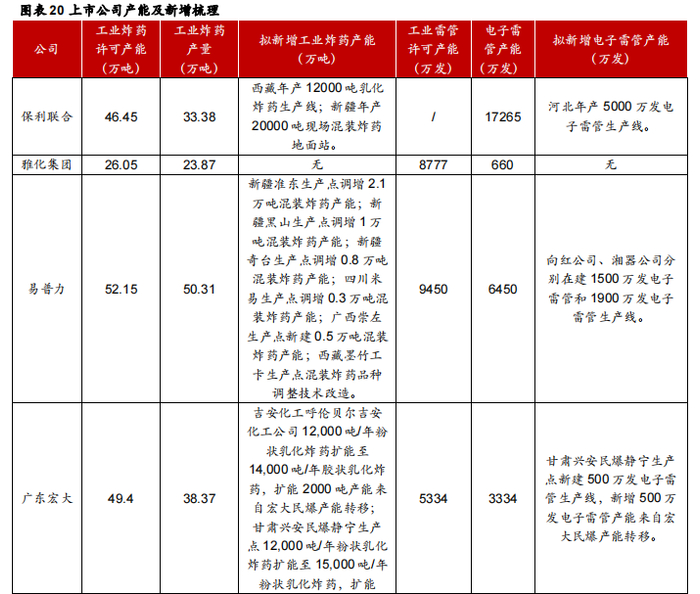 图表 20 上市公司产能及新增梳理

| 公司 | 工业炸药许可产能（万吨） | 工业炸药产量（万吨） | 拟新增工业炸药产能（万吨） | 工业雷管许可产能（万发） | 电子雷管产能（万发） | 拟新增电子雷管产能（万发） |
|---|---|---|---|---|---|---|
| 保利联合 | 46.45 | 33.38 | 西藏年产 12000 吨乳化炸药生产线；新疆年产 20000 吨现场混装炸药地面站。 | / | 17265 | 河北年产 5000 万发电子雷管生产线。 |
| 雅化集团 | 26.05 | 23.87 | 无 | 8777 | 660 | 无 |
| 易普力 | 52.15 | 50.31 | 新疆准东生产点调增 2.1 万吨混装炸药产能；新疆黑山生产点调增 1 万吨混装炸药产能；新疆奇台生产点调增 0.8 万吨混装炸药产能；四川米易生产点调增 0.3 万吨混装炸药产能；广西崇左生产点新建 0.5 万吨混装炸药产能；西藏墨竹工卡生产点混装炸药品种调整技术改造。 | 9450 | 6450 | 向红公司、湘器公司分别在建 1500 万发电子雷管和 1900 万发电子雷管生产线。 |
| 广东宏大 | 49.4 | 38.37 | 吉安化工呼伦贝尔吉安化工公司 12,000 吨/年粉状乳化炸药扩能至 14,000 吨/年胶状乳化炸药，扩能 2000 吨产能来自宏大民爆产能转移；甘肃兴安民爆静宁生产点 12,000 吨/年粉状乳化炸药扩能至 15,000 吨/年粉状乳化炸药，扩能 | 5334 | 3334 | 甘肃兴安民爆静宁生产点新建 500 万发电子雷管生产线，新增 500 万发电子雷管产能来自宏大民爆产能转移。 |